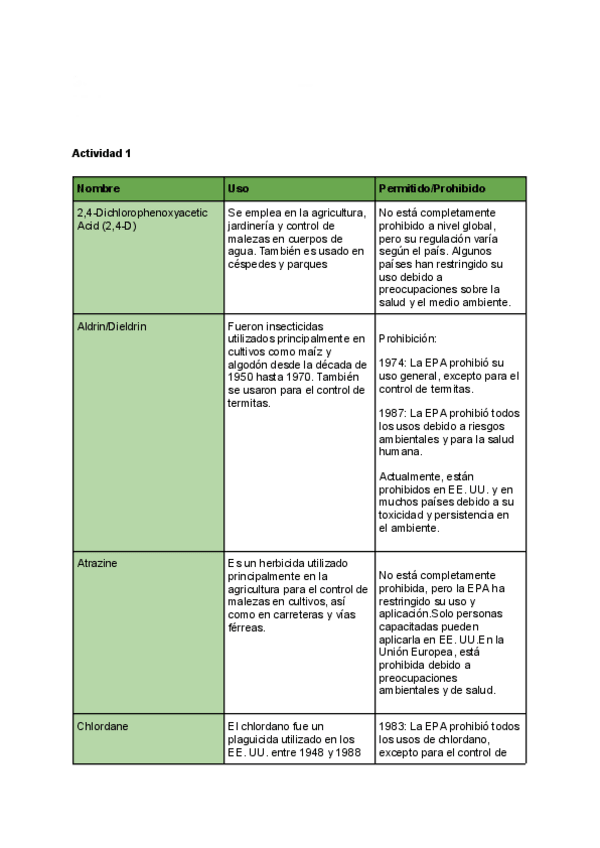 Actividad 1

| Nombre | Uso | Permitido/Prohibido |
|---|---|---|
| 2,4-Dichlorophenoxyacetic Acid (2,4-D) | Se emplea en la agricultura, jardinería y control de malezas en cuerpos de agua. También es usado en céspedes y parques | No está completamente prohibido a nivel global, pero su regulación varía según el país. Algunos países han restringido su uso debido a preocupaciones sobre la salud y el medio ambiente. |
| Aldrin/Dieldrin | Fueron insecticidas utilizados principalmente en cultivos como maíz y algodón desde la década de 1950 hasta 1970. También se usaron para el control de termitas. | Prohibición: 1974: La EPA prohibió su uso general, excepto para el control de termitas. 1987: La EPA prohibió todos los usos debido a riesgos ambientales y para la salud humana. Actualmente, están prohibidos en EE. UU. y en muchos países debido a su toxicidad y persistencia en el ambiente. |
| Atrazine | Es un herbicida utilizado principalmente en la agricultura para el control de malezas en cultivos, así como en carreteras y vías férreas. | No está completamente prohibida, pero la EPA ha restringido su uso y aplicación.Solo personas capacitadas pueden aplicarla en EE. UU.En la Unión Europea, está prohibida debido a preocupaciones ambientales y de salud. |
| Chlordane | El chlordano fue un plaguicida utilizado en los EE. UU. entre 1948 y 1988 | 1983: La EPA prohibió todos los usos de chlordano, excepto para el control de |